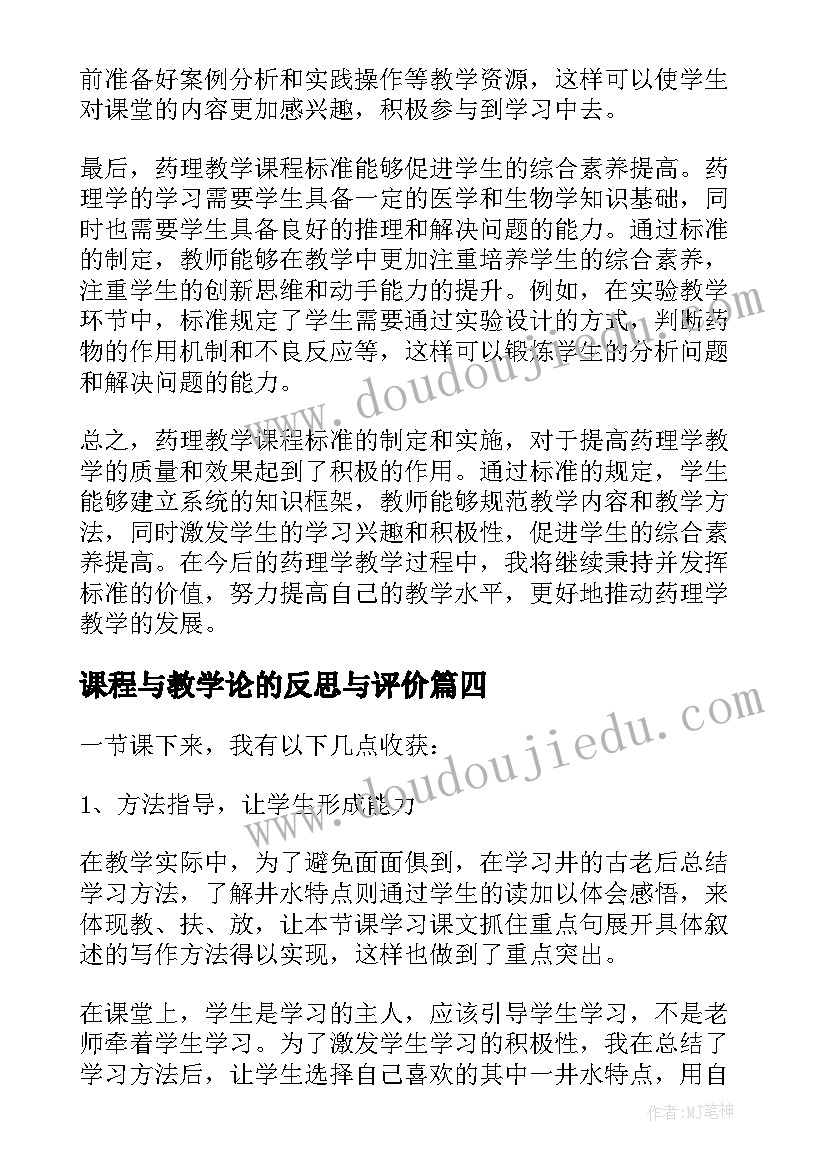 前准备好案例分析和实践操作等教学资源，这样可以使学生对课堂的内容更加感兴趣，积极参与到学习中去。

最后，药理教学课程标准能够促进学生的综合素养提高。药理学的学习需要学生具备一定的医学和生物学知识基础，同时也需要学生具备良好的推理和解决问题的能力。通过标准的制定，教师能够在教学中更加注重培养学生的综合素养，注重学生的创新思维和动手能力的提升。例如，在实验教学环节中，标准规定了学生需要通过实验设计的方式，判断药物的作用机制和不良反应等，这样可以锻炼学生的分析问题和解决问题的能力。

总之，药理教学课程标准的制定和实施，对于提高药理学教学的质量和效果起到了积极的作用。通过标准的规定，学生能够建立系统的知识框架，教师能够规范教学内容和教学方法，同时激发学生的学习兴趣和积极性，促进学生的综合素养提高。在今后的药理学教学过程中，我将继续秉持并发挥标准的价值，努力提高自己的教学水平，更好地推动药理学教学的发展。

课程与教学论的反思与评价篇四

一节课下来，我有以下几点收获：

1、方法指导，让学生形成能力

在教学实际中，为了避免面面俱到，在学习井的古老后总结学习方法，了解井水特点则通过学生的读加以体会感悟，来体现教、扶、放，让本节课学习课文抓住重点句展开具体叙述的写作方法得以实现，这样也做到了重点突出。

在课堂上，学生是学习的主人，应该引导学生学习，不是老师牵着学生学习。为了激发学生学习的积极性，我在总结了学习方法后，让学生选择自己喜欢的其中一井水特点，用自

www.doudoujiedu.com

www.doudoujiedu.com

作者:MJ笔神